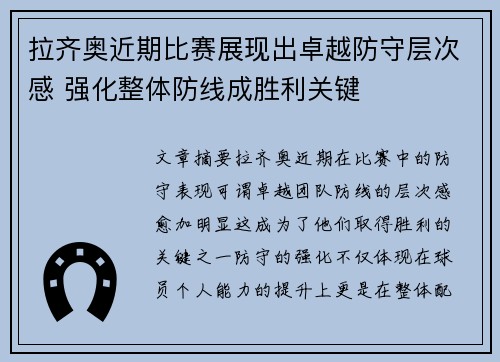 拉齐奥近期比赛展现出卓越防守层次感 强化整体防线成胜利关键

文章摘要拉齐奥近期在比赛中的防守表现可谓卓越团队防线的层次感愈加明显这成为了他们取得胜利的关键之一防守的强化不仅体现在球员个人能力的提升上更是在整体配